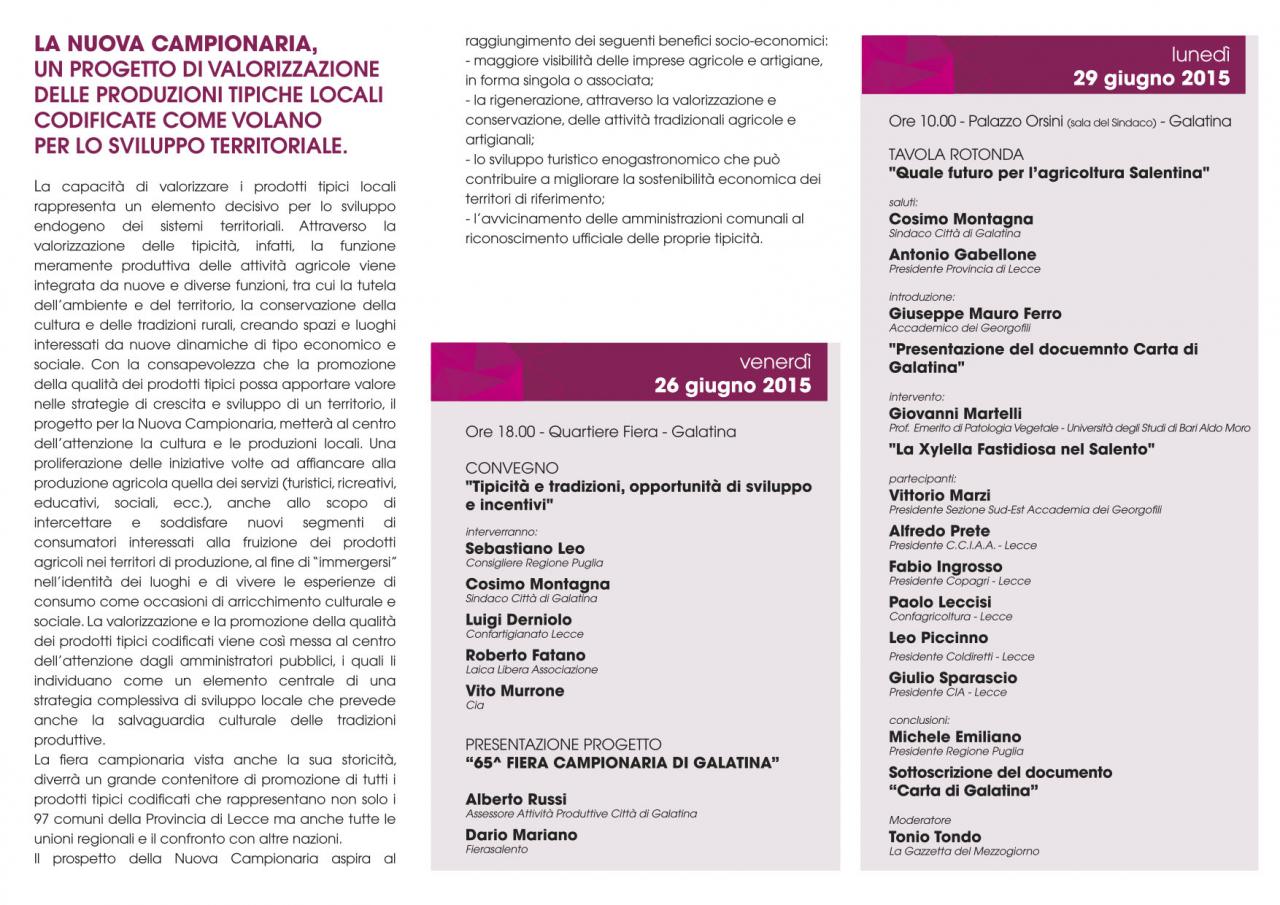 LA NUOVA CAMPIONARIA, UN PROGETTO DI VALORIZZAZIONE DELLE PRODUZIONI TIPICHE LOCALI CODIFICATE COME VOLANO PER LO SVILUPPO TERRITORIALE.

La capacità di valorizzare i prodotti tipici locali rappresenta un elemento decisivo per lo sviluppo endogeno dei sistemi territoriali. Attraverso la valorizzazione delle tipicità, infatti, la funzione meramente produttiva delle attività agricole viene integrata da nuove e diverse funzioni, tra cui la tutela dell'ambiente e del territorio, la conservazione della cultura e delle tradizioni rurali, creando spazi e luoghi interessati da nuove dinamiche di tipo economico e sociale. Con la consapevolezza che la promozione della qualità dei prodotti tipici possa apportare valore nelle strategie di crescita e sviluppo di un territorio, il progetto per la Nuova Campionaria, metterà al centro dell'attenzione la cultura e le produzioni locali. Una proliferazione delle iniziative volte ad affiancare alla produzione agricola quella dei servizi (turistici, ricreativi, educativi, sociali, ecc.), anche allo scopo di intercettare e soddisfare nuovi segmenti di consumatori interessati alla fruizione dei prodotti agricoli nei territori di produzione, al fine di "immergersi" nell'identità dei luoghi e di vivere le esperienze di consumo come occasioni di arricchimento culturale e sociale. La valorizzazione e la promozione della qualità dei prodotti tipici codificati viene così messa al centro dell'attenzione dagli amministratori pubblici, i quali li individuano come un elemento centrale di una strategia complessiva di sviluppo locale che prevede anche la salvaguardia culturale delle tradizioni produttive.
La fiera campionaria vista anche la sua storicità, diverrà un grande contenitore di promozione di tutti i prodotti tipici codificati che rappresentano non solo i 97 comuni della Provincia di Lecce ma anche tutte le unioni regionali e il confronto con altre nazioni.
Il prospetto della Nuova Campionaria aspira al raggiungimento dei seguenti benefici socio-economici:
- maggiore visibilità delle imprese agricole e artigiane, in forma singola o associata;
- la rigenerazione, attraverso la valorizzazione e conservazione, delle attività tradizionali agricole e artigianali;
- lo sviluppo turistico enogastronomico che può contribuire a migliorare la sostenibilità economica dei territori di riferimento;
- l'avvicinamento delle amministrazioni comunali al riconoscimento ufficiale delle proprie tipicità.

venerdì
26 giugno 2015

Ore 18.00 - Quartiere Fiera - Galatina

CONVEGNO
"Tipicità e tradizioni, opportunità di sviluppo e incentivi"

interverranno:
Sebastiano Leo
Consigliere Regione Puglia
Cosimo Montagna
Sindaco Città di Galatina
Luigi Derniolo
Confartigianato Lecce
Roberto Fatano
Laica Libera Associazione
Vito Murrone
Cia

PRESENTAZIONE PROGETTO
"65^ FIERA CAMPIONARIA DI GALATINA"

Alberto Russi
Assessore Attività Produttive Città di Galatina
Dario Mariano
Fierasalento

lunedì
29 giugno 2015

Ore 10.00 - Palazzo Orsini (sala del Sindaco) - Galatina

TAVOLA ROTONDA
"Quale futuro per l'agricoltura Salentina"

saluti:
Cosimo Montagna
Sindaco Città di Galatina
Antonio Gabellone
Presidente Provincia di Lecce

introduzione:
Giuseppe Mauro Ferro
Accademico dei Georgofili
"Presentazione del docuemnto Carta di Galatina"

intervento:
Giovanni Martelli
Prof. Emerito di Patologia Vegetale - Università degli Studi di Bari Aldo Moro
"La Xylella Fastidiosa nel Salento"

partecipanti:
Vittorio Marzi
Presidente Sezione Sud-Est Accademia dei Georgofili
Alfredo Prete
Presidente C.C.I.A.A. - Lecce
Fabio Ingrosso
Presidente Copagri - Lecce
Paolo Leccisi
Confagricoltura - Lecce
Leo Piccinno
Presidente Coldiretti - Lecce
Giulio Sparascio
Presidente CIA - Lecce

conclusioni:
Michele Emiliano
Presidente Regione Puglia
Sottoscrizione del documento
"Carta di Galatina"

Moderatore
Tonio Tondo
La Gazzetta del Mezzogiorno